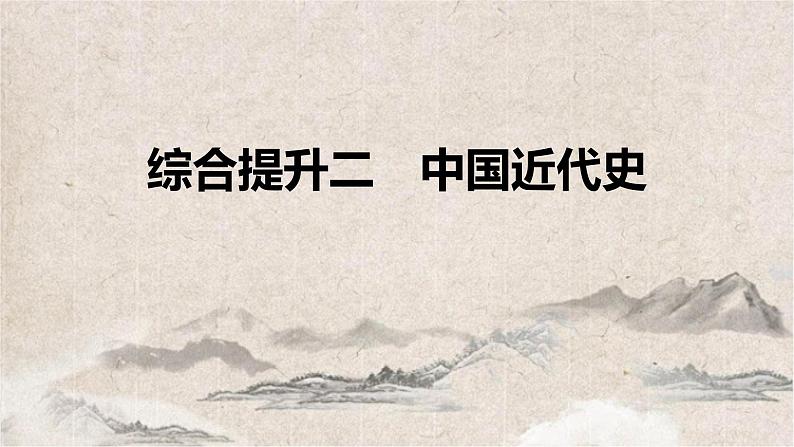 综合提升二　中国近代史